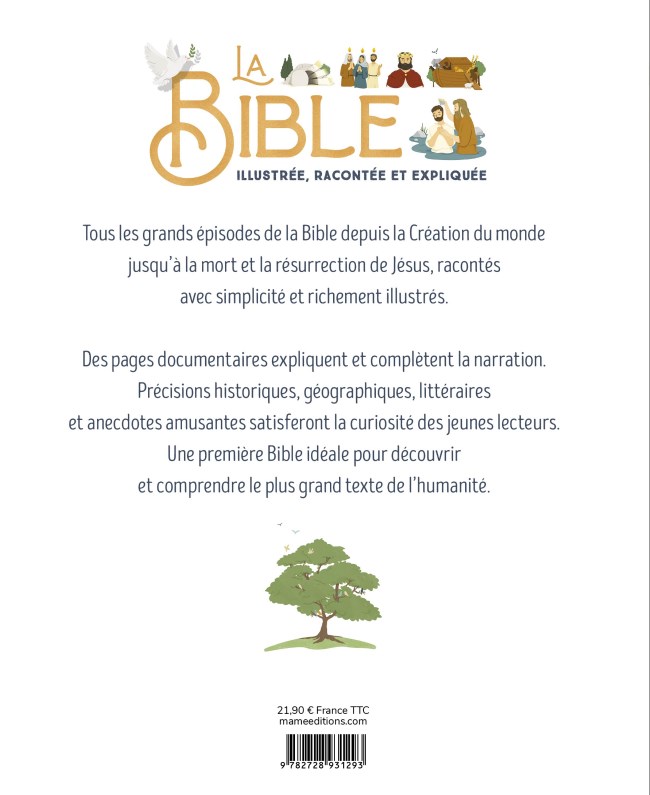 LA BIBLE

ILLUSTRÉE, RACONTÉE ET EXPLIQUÉE

Tous les grands épisodes de la Bible depuis la Création du monde jusqu'à la mort et la résurrection de Jésus, racontés avec simplicité et richement illustrés.

Des pages documentaires expliquent et complètent la narration. Précisions historiques, géographiques, littéraires et anecdotes amusantes satisferont la curiosité des jeunes lecteurs. Une première Bible idéale pour découvrir et comprendre le plus grand texte de l'humanité.

21,90 € France TTC
mameeditions.com

9 782728 931293